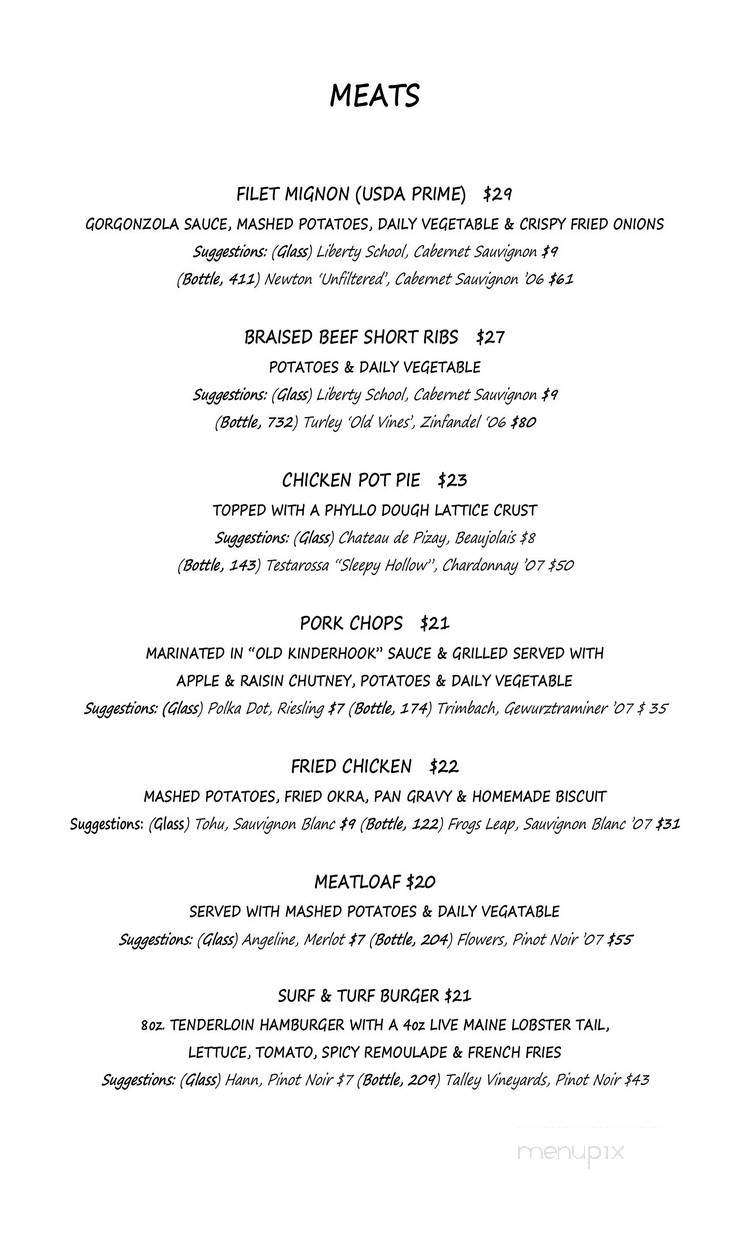 MEATS

FILET MIGNON (USDA PRIME) $29
GORGONZOLA SAUCE, MASHED POTATOES, DAILY VEGETABLE & CRISPY FRIED ONIONS
Suggestions: (Glass) Liberty School, Cabernet Sauvignon $9
(Bottle, 411) Newton 'Unfiltered', Cabernet Sauvignon '06 $61

BRAISED BEEF SHORT RIBS $27
POTATOES & DAILY VEGETABLE
Suggestions: (Glass) Liberty School, Cabernet Sauvignon $9
(Bottle, 732) Turley 'Old Vines', Zinfandel '06 $80

CHICKEN POT PIE $23
TOPPED WITH A PHYLLO DOUGH LATTICE CRUST
Suggestions: (Glass) Chateau de Pizay, Beaujolais $8
(Bottle, 143) Testarossa "Sleepy Hollow", Chardonnay '07 $50

PORK CHOPS $21
MARINATED IN "OLD KINDERHOOK" SAUCE & GRILLED SERVED WITH APPLE & RAISIN CHUTNEY, POTATOES & DAILY VEGETABLE
Suggestions: (Glass) Polka Dot, Riesling $7 (Bottle, 174) Trimbach, Gewurztraminer '07 $ 35

FRIED CHICKEN $22
MASHED POTATOES, FRIED OKRA, PAN GRAVY & HOMEMADE BISCUIT
Suggestions: (Glass) Tohu, Sauvignon Blanc $9 (Bottle, 122) Frogs Leap, Sauvignon Blanc '07 $31

MEATLOAF $20
SERVED WITH MASHED POTATOES & DAILY VEGATABLE
Suggestions: (Glass) Angeline, Merlot $7 (Bottle, 204) Flowers, Pinot Noir '07 $55

SURF & TURF BURGER $21
8oz. TENDERLOIN HAMBURGER WITH A 4oz LIVE MAINE LOBSTER TAIL, LETTUCE, TOMATO, SPICY REMOULADE & FRENCH FRIES
Suggestions: (Glass) Hann, Pinot Noir $7 (Bottle, 209) Talley Vineyards, Pinot Noir $43

menupix